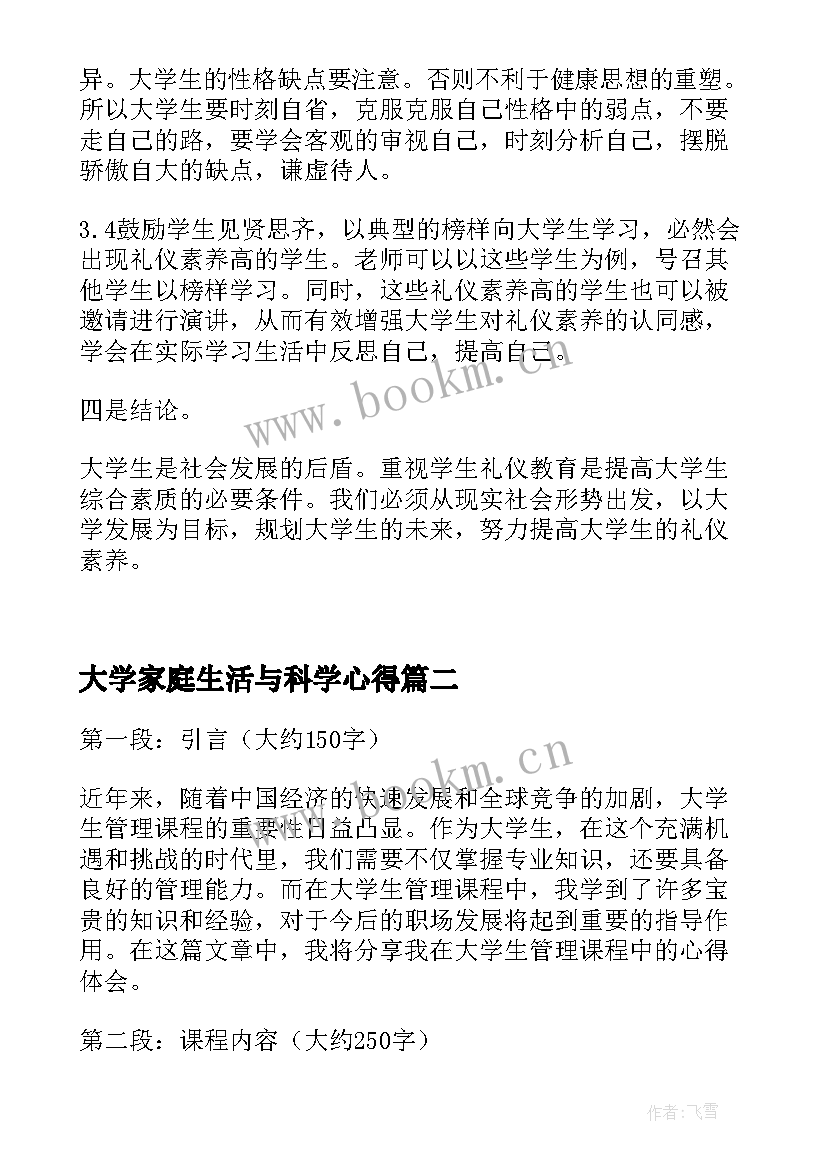 异。大学生的性格缺点要注意。否则不利于健康思想的重塑。所以大学生要时刻自省，克服克服自己性格中的弱点，不要走自己的路，要学会客观的审视自己，时刻分析自己，摆脱骄傲自大的缺点，谦虚待人。

3.4鼓励学生见贤思齐，以典型的榜样向大学生学习，必然会出现礼仪素养高的学生。老师可以以这些学生为例，号召其他学生以榜样学习。同时，这些礼仪素养高的学生也可以被邀请进行演讲，从而有效增强大学生对礼仪素养的认同感，学会在实际学习生活中反思自己，提高自己。

www.bookm.cn

四是结论。

大学生是社会发展的后盾。重视学生礼仪教育是提高大学生综合素质的必要条件。我们必须从现实社会形势出发，以大学发展为目标，规划大学生的未来，努力提高大学生的礼仪素养。

大学家庭生活与科学心得篇二

第一段：引言（大约150字）

www.bookm.cn

近年来，随着中国经济的快速发展和全球竞争的加剧，大学生管理课程的重要性日益凸显。作为大学生，在这个充满机遇和挑战的时代里，我们需要不仅掌握专业知识，还要具备良好的管理能力。而在大学生管理课程中，我学到了许多宝贵的知识和经验，对于今后的职场发展将起到重要的指导作用。在这篇文章中，我将分享我在大学生管理课程中的心得体会。

第二段：课程内容（大约250字）

作者：飞雪